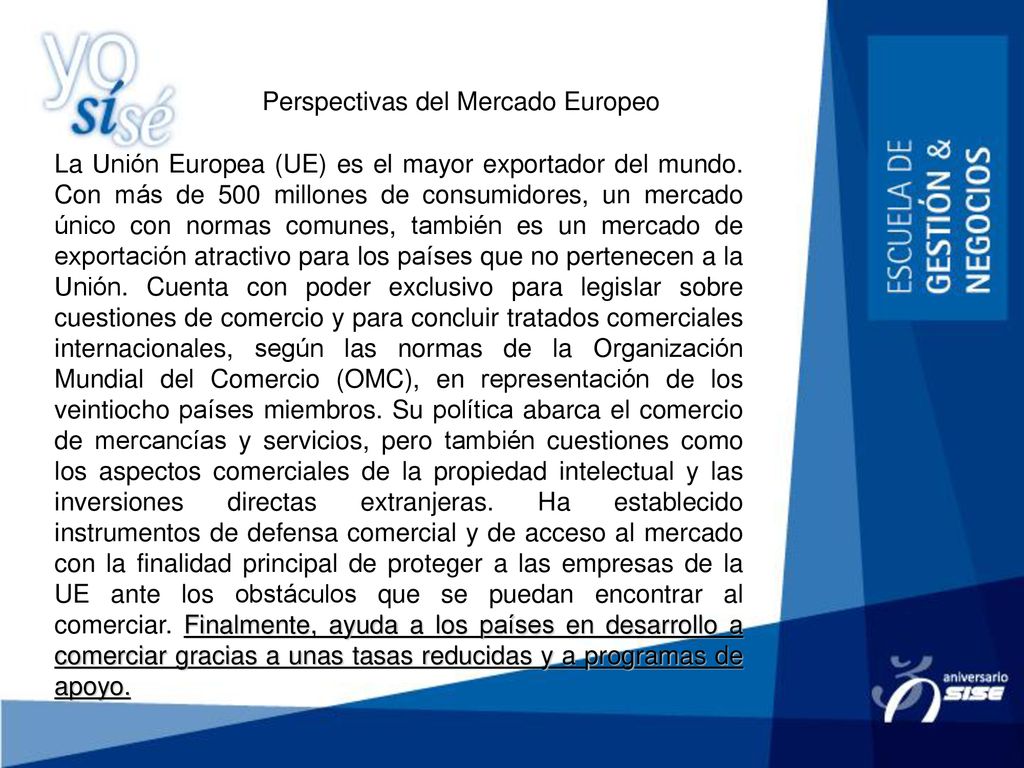 yo sí sé

Perspectivas del Mercado Europeo

La Unión Europea (UE) es el mayor exportador del mundo. Con más de 500 millones de consumidores, un mercado único con normas comunes, también es un mercado de exportación atractivo para los países que no pertenecen a la Unión. Cuenta con poder exclusivo para legislar sobre cuestiones de comercio y para concluir tratados comerciales internacionales, según las normas de la Organización Mundial del Comercio (OMC), en representación de los veintiocho países miembros. Su política abarca el comercio de mercancías y servicios, pero también cuestiones como los aspectos comerciales de la propiedad intelectual y las inversiones directas extranjeras. Ha establecido instrumentos de defensa comercial y de acceso al mercado con la finalidad principal de proteger a las empresas de la UE ante los obstáculos que se puedan encontrar al comerciar. Finalmente, ayuda a los países en desarrollo a comerciar gracias a unas tasas reducidas y a programas de apoyo.

ESCUELA DE GESTIÓN & NEGOCIOS

aniversario SISE